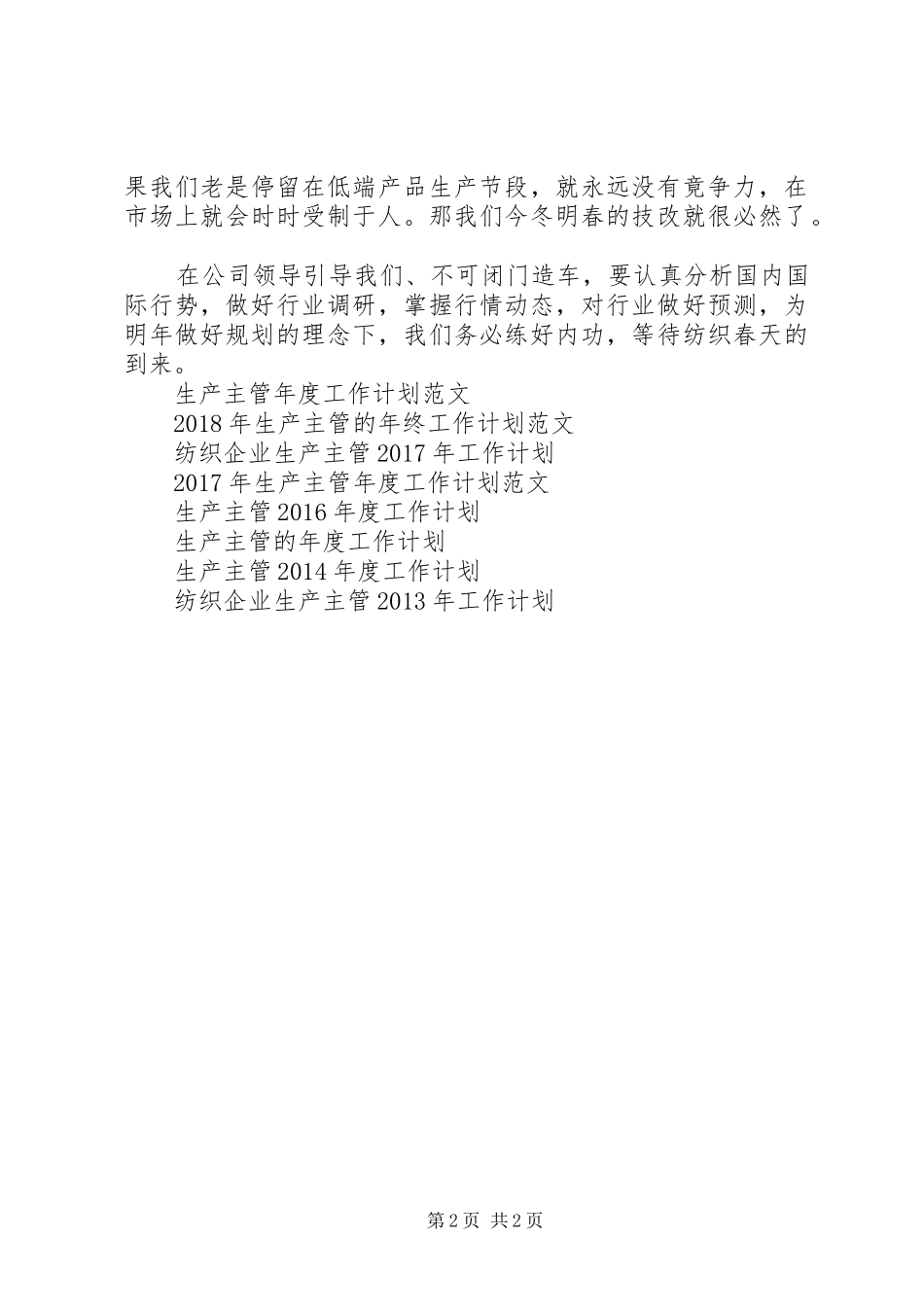 果我们老是停留在低端产品生产节段，就永远没有竞争力，在市场上就会时时受制于人。那我们今冬明春的技改就很必然了。

在公司领导引导我们、不可闭门造车，要认真分析国内国际行势，做好行业调研，掌握行情动态，对行业做好预测，为明年做好规划的理念下，我们务必练好内功，等待纺织春天的到来。

生产主管年度工作计划范文
2018年生产主管的年终工作计划范文
纺织企业生产主管2017年工作计划
2017年生产主管年度工作计划范文
生产主管2016年度工作计划
生产主管的年度工作计划
生产主管2014年度工作计划
纺织企业生产主管2013年工作计划

第2页 共2页